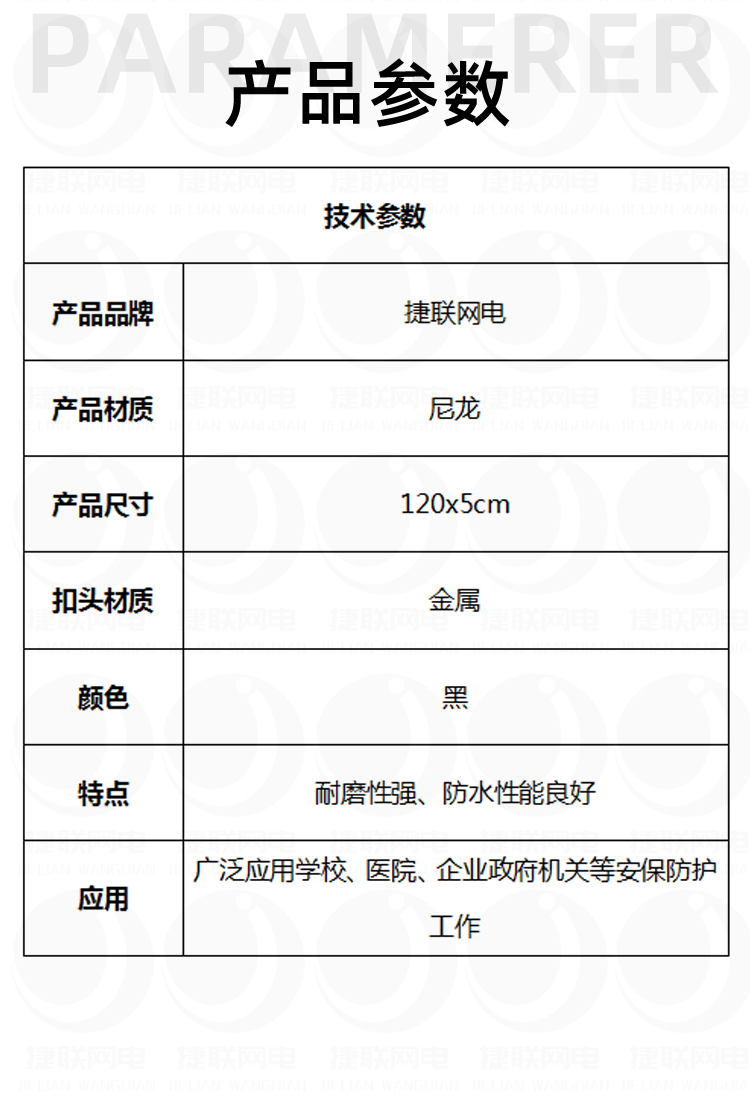 PARAMERER

产品参数

| 技术参数 | |
|---|---|
| 产品品牌 | 捷联网电 |
| 产品材质 | 尼龙 |
| 产品尺寸 | 120x5cm |
| 扣头材质 | 金属 |
| 颜色 | 黑 |
| 特点 | 耐磨性强、防水性能良好 |
| 应用 | 广泛应用学校、医院、企业政府机关等安保防护工作 |

捷联网电 JIELIAN WANGDIAN